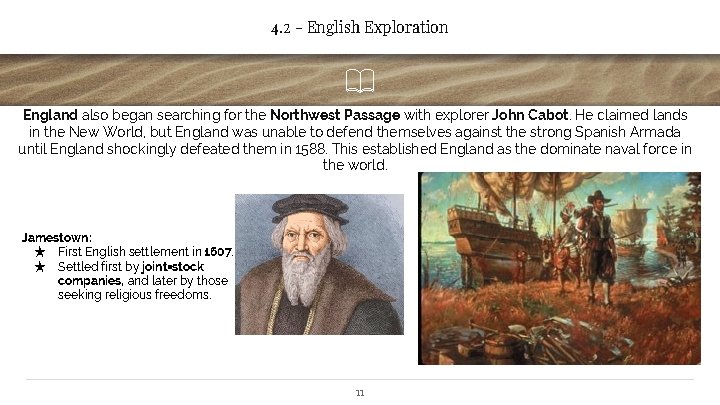 4.2 - English Exploration

England also began searching for the Northwest Passage with explorer John Cabot. He claimed lands in the New World, but England was unable to defend themselves against the strong Spanish Armada until England shockingly defeated them in 1588. This established England as the dominate naval force in the world.

Jamestown:
★ First English settlement in 1607.
★ Settled first by joint-stock companies, and later by those seeking religious freedoms.

11